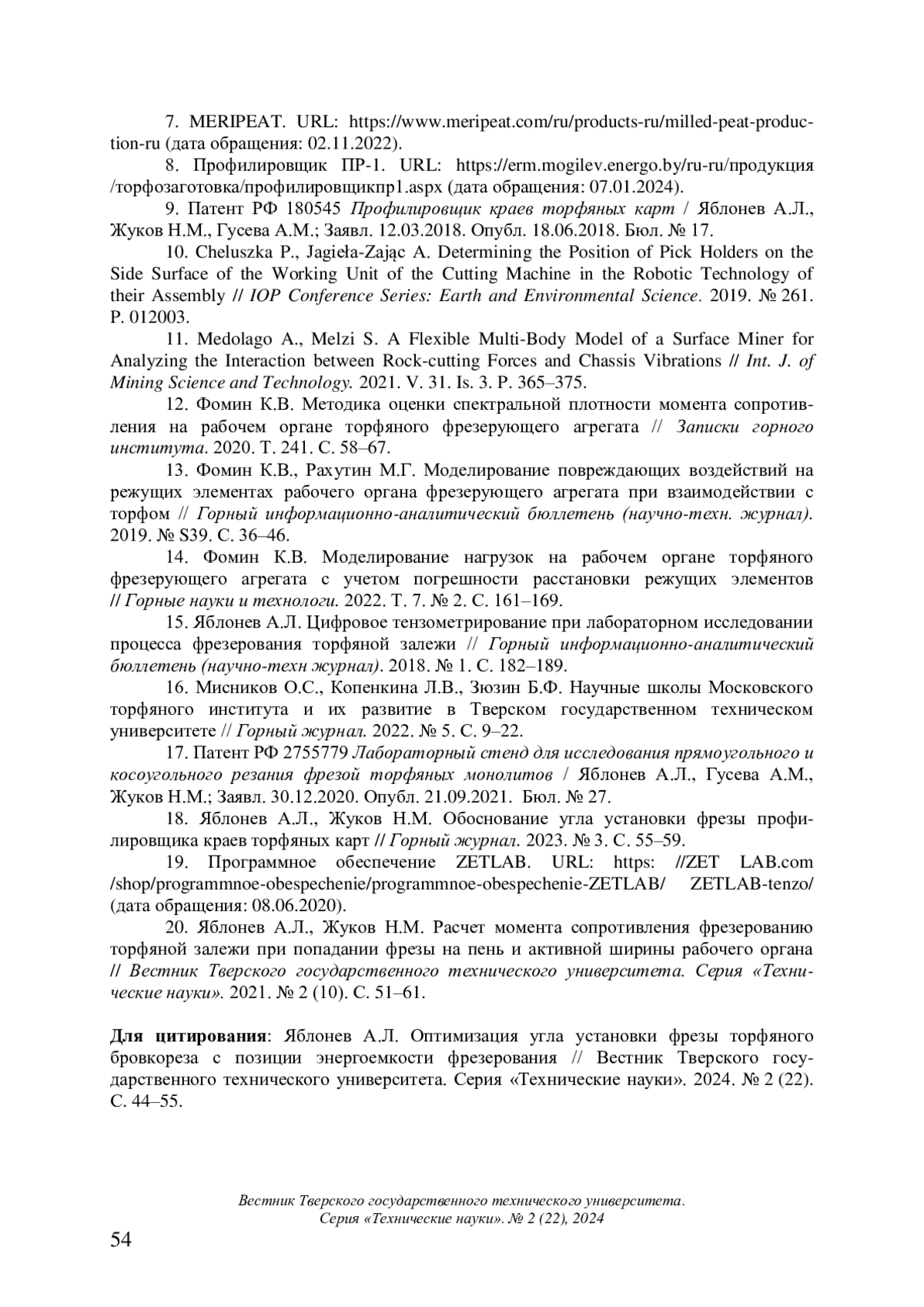 7. MERIPEAT. URL: https://www.meripeat.com/ru/products-ru/milled-peat-production-ru (дата обращения: 02.11.2022).

8. Профилировщик ПР-1. URL: https://erm.mogilev.energo.by/ru-ru/продукция /торфозаготовка/профилировщикпр1.aspx (дата обращения: 07.01.2024).

9. Патент РФ 180545 Профилировщик краев торфяных карт / Яблонев А.Л., Жуков Н.М., Гусева А.М.; Заявл. 12.03.2018. Опубл. 18.06.2018. Бюл. № 17.

10. Cheluszka P., Jagieła-Zając A. Determining the Position of Pick Holders on the Side Surface of the Working Unit of the Cutting Machine in the Robotic Technology of their Assembly // IOP Conference Series: Earth and Environmental Science. 2019. № 261. P. 012003.

11. Medolago A., Melzi S. A Flexible Multi-Body Model of a Surface Miner for Analyzing the Interaction between Rock-cutting Forces and Chassis Vibrations // Int. J. of Mining Science and Technology. 2021. V. 31. Is. 3. P. 365–375.

12. Фомин К.В. Методика оценки спектральной плотности момента сопротивления на рабочем органе торфяного фрезерующего агрегата // Записки горного института. 2020. Т. 241. С. 58–67.

13. Фомин К.В., Рахутин М.Г. Моделирование повреждающих воздействий на режущих элементах рабочего органа фрезерующего агрегата при взаимодействии с торфом // Горный информационно-аналитический бюллетень (научно-техн. журнал). 2019. № S39. С. 36–46.

14. Фомин К.В. Моделирование нагрузок на рабочем органе торфяного фрезерующего агрегата с учетом погрешности расстановки режущих элементов // Горные науки и технологи. 2022. Т. 7. № 2. С. 161–169.

15. Яблонев А.Л. Цифровое тензометрирование при лабораторном исследовании процесса фрезерования торфяной залежи // Горный информационно-аналитический бюллетень (научно-техн журнал). 2018. № 1. С. 182–189.

16. Мисников О.С., Копенкина Л.В., Зюзин Б.Ф. Научные школы Московского торфяного института и их развитие в Тверском государственном техническом университете // Горный журнал. 2022. № 5. С. 9–22.

17. Патент РФ 2755779 Лабораторный стенд для исследования прямоугольного и косоугольного резания фрезой торфяных монолитов / Яблонев А.Л., Гусева А.М., Жуков Н.М.; Заявл. 30.12.2020. Опубл. 21.09.2021. Бюл. № 27.

18. Яблонев А.Л., Жуков Н.М. Обоснование угла установки фрезы профилировщика краев торфяных карт // Горный журнал. 2023. № 3. С. 55–59.

19. Программное обеспечение ZETLAB. URL: https: //ZET LAB.com /shop/programmnoe-obespechenie/programmnoe-obespechenie-ZETLAB/ ZETLAB-tenzo/ (дата обращения: 08.06.2020).

20. Яблонев А.Л., Жуков Н.М. Расчет момента сопротивления фрезерованию торфяной залежи при попадании фрезы на пень и активной ширины рабочего органа // Вестник Тверского государственного технического университета. Серия «Технические науки». 2021. № 2 (10). С. 51–61.

Для цитирования: Яблонев А.Л. Оптимизация угла установки фрезы торфяного бровкореза с позиции энергоемкости фрезерования // Вестник Тверского государственного технического университета. Серия «Технические науки». 2024. № 2 (22). С. 44–55.

Вестник Тверского государственного технического университета.
Серия «Технические науки». № 2 (22), 2024

54